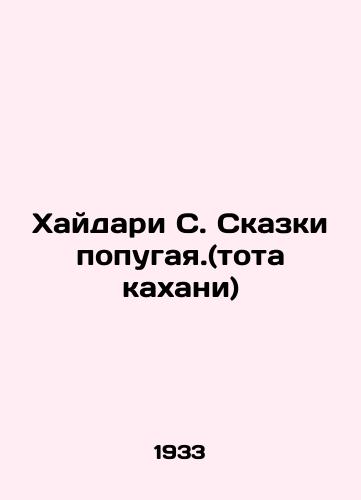 Хайдари С. Сказки попугая.(тота кахани)

1933